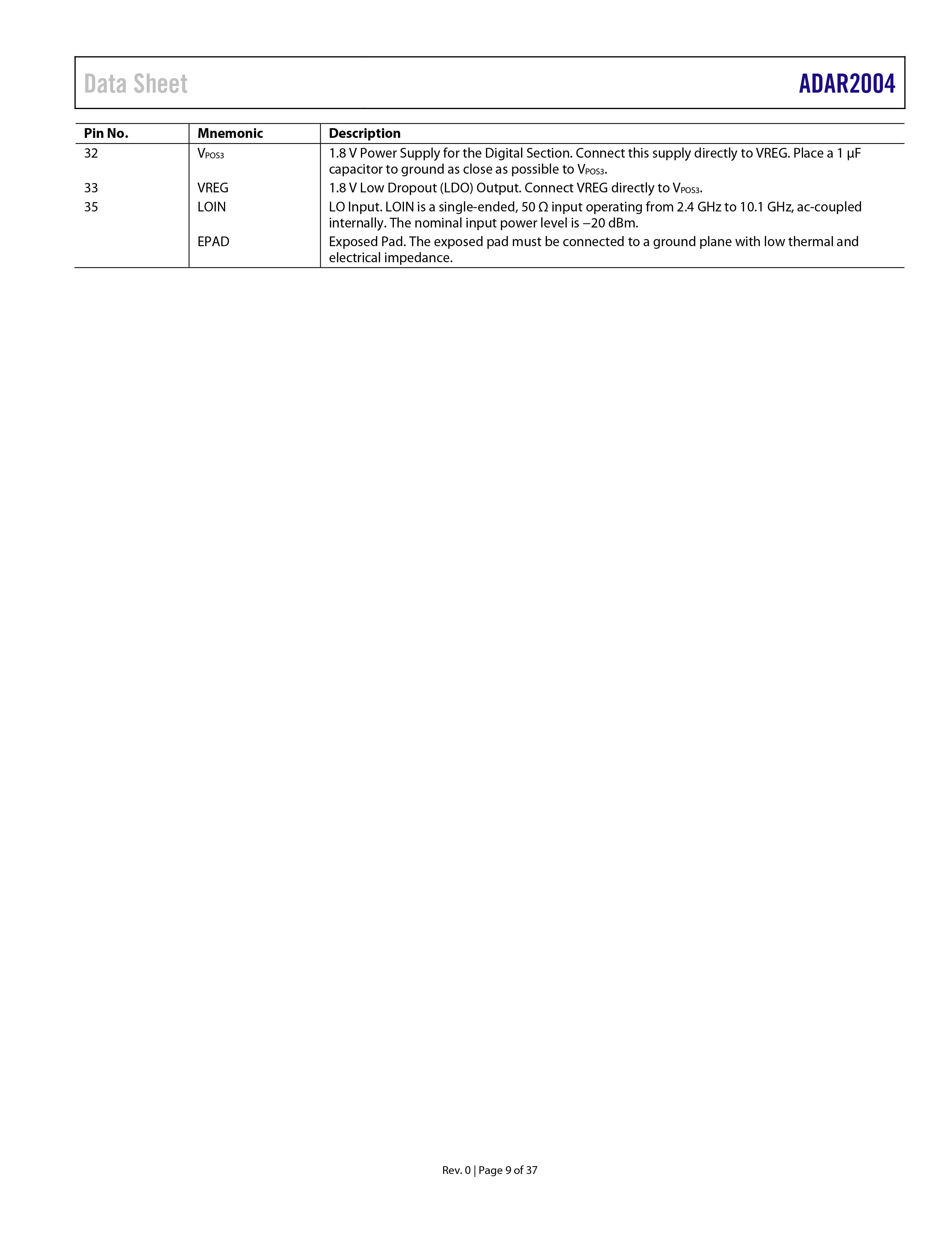 Data Sheet ADAR2004

| Pin No. | Mnemonic | Description |
|---|---|---|
| 32 | $V_{POS3}$ | 1.8 V Power Supply for the Digital Section. Connect this supply directly to VREG. Place a 1 µF capacitor to ground as close as possible to $V_{POS3}$. |
| 33 | VREG | 1.8 V Low Dropout (LDO) Output. Connect VREG directly to $V_{POS3}$. |
| 35 | LOIN | LO Input. LOIN is a single-ended, 50 Ω input operating from 2.4 GHz to 10.1 GHz, ac-coupled internally. The nominal input power level is −20 dBm. |
|  | EPAD | Exposed Pad. The exposed pad must be connected to a ground plane with low thermal and electrical impedance. |

Rev. 0 | Page 9 of 37